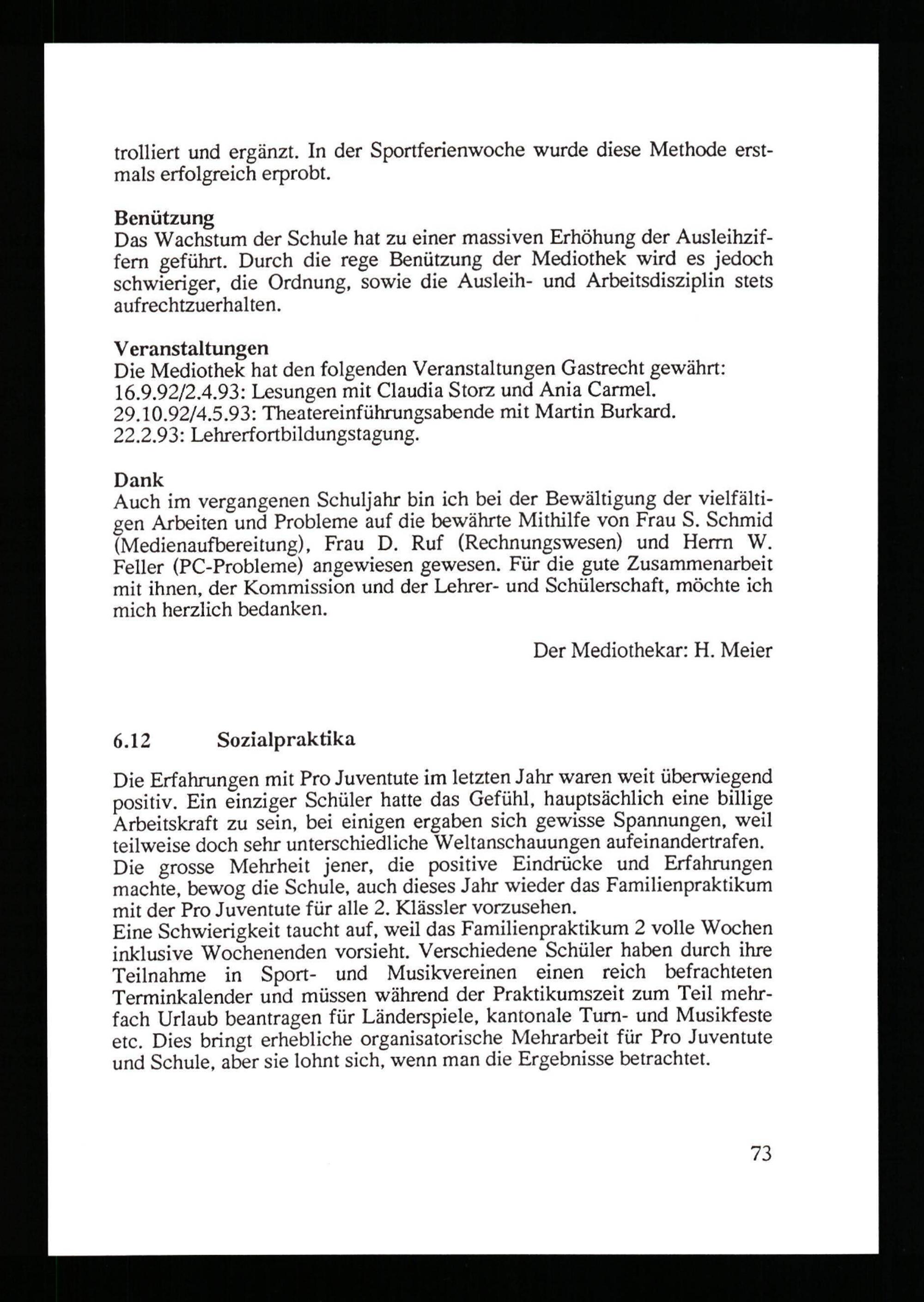 trolliert und ergänzt. In der Sportferienwoche wurde diese Methode erstmals erfolgreich erprobt.

Benützung
Das Wachstum der Schule hat zu einer massiven Erhöhung der Ausleihziffern geführt. Durch die rege Benützung der Mediothek wird es jedoch schwieriger, die Ordnung, sowie die Ausleih- und Arbeitsdisziplin stets aufrechtzuerhalten.

Veranstaltungen
Die Mediothek hat den folgenden Veranstaltungen Gastrecht gewährt:
16.9.92/2.4.93: Lesungen mit Claudia Storz und Ania Carmel.
29.10.92/4.5.93: Theatereinführungsabende mit Martin Burkard.
22.2.93: Lehrerfortbildungstagung.

Dank
Auch im vergangenen Schuljahr bin ich bei der Bewältigung der vielfältigen Arbeiten und Probleme auf die bewährte Mithilfe von Frau S. Schmid (Medienaufbereitung), Frau D. Ruf (Rechnungswesen) und Herrn W. Feller (PC-Probleme) angewiesen gewesen. Für die gute Zusammenarbeit mit ihnen, der Kommission und der Lehrer- und Schülerschaft, möchte ich mich herzlich bedanken.

Der Mediothekar: H. Meier

6.12 Sozialpraktika

Die Erfahrungen mit Pro Juventute im letzten Jahr waren weit überwiegend positiv. Ein einziger Schüler hatte das Gefühl, hauptsächlich eine billige Arbeitskraft zu sein, bei einigen ergaben sich gewisse Spannungen, weil teilweise doch sehr unterschiedliche Weltanschauungen aufeinandertrafen.
Die grosse Mehrheit jener, die positive Eindrücke und Erfahrungen machte, bewog die Schule, auch dieses Jahr wieder das Familienpraktikum mit der Pro Juventute für alle 2. Klässler vorzusehen.
Eine Schwierigkeit taucht auf, weil das Familienpraktikum 2 volle Wochen inklusive Wochenenden vorsieht. Verschiedene Schüler haben durch ihre Teilnahme in Sport- und Musikvereinen einen reich befrachteten Terminkalender und müssen während der Praktikumszeit zum Teil mehrfach Urlaub beantragen für Länderspiele, kantonale Turn- und Musikfeste etc. Dies bringt erhebliche organisatorische Mehrarbeit für Pro Juventute und Schule, aber sie lohnt sich, wenn man die Ergebnisse betrachtet.

73